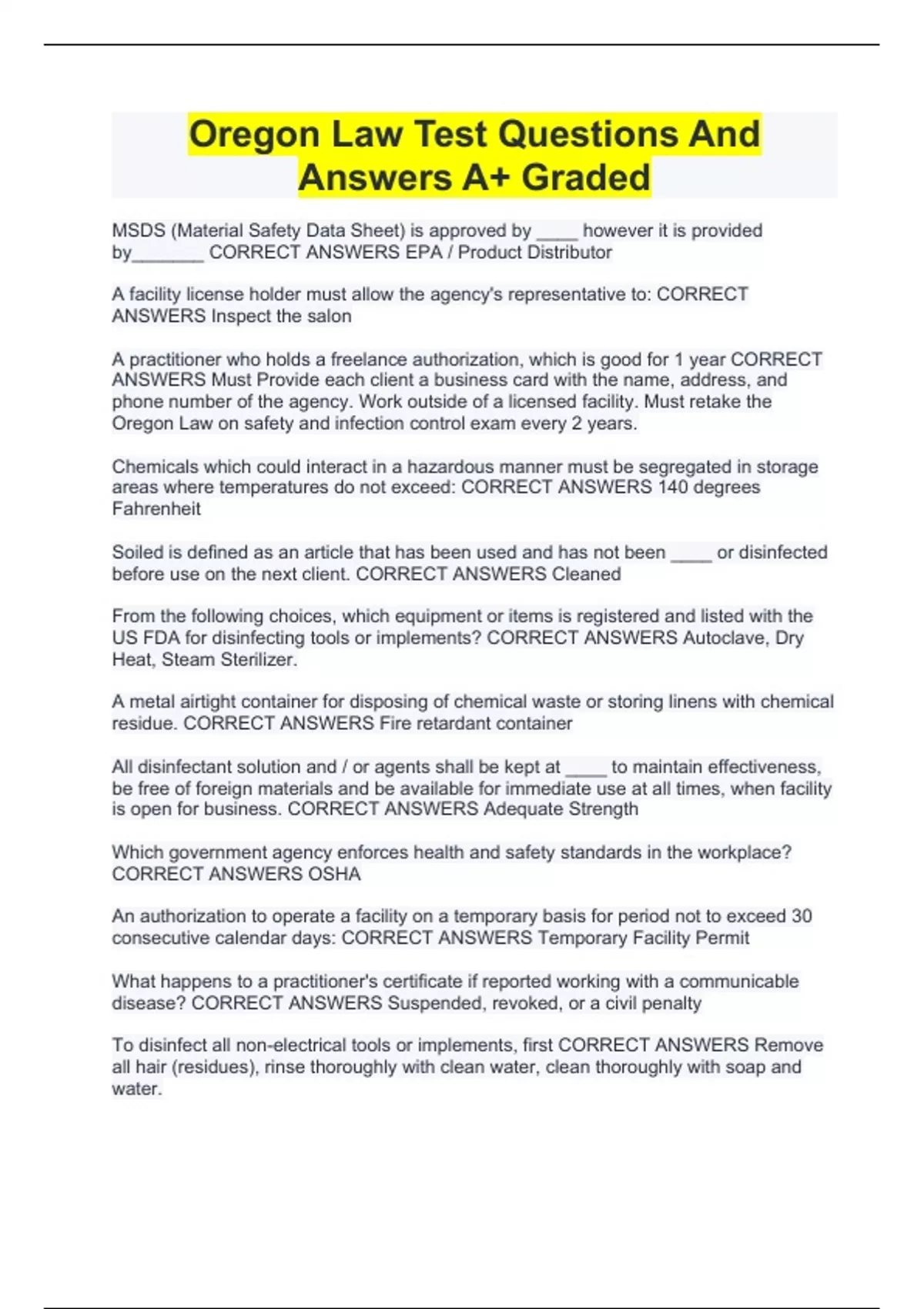 Oregon Law Test Questions And Answers A+ Graded

MSDS (Material Safety Data Sheet) is approved by ____ however it is provided by_______ CORRECT ANSWERS EPA / Product Distributor

A facility license holder must allow the agency's representative to: CORRECT ANSWERS Inspect the salon

A practitioner who holds a freelance authorization, which is good for 1 year CORRECT ANSWERS Must Provide each client a business card with the name, address, and phone number of the agency. Work outside of a licensed facility. Must retake the Oregon Law on safety and infection control exam every 2 years.

Chemicals which could interact in a hazardous manner must be segregated in storage areas where temperatures do not exceed: CORRECT ANSWERS 140 degrees Fahrenheit

Soiled is defined as an article that has been used and has not been ____ or disinfected before use on the next client. CORRECT ANSWERS Cleaned

From the following choices, which equipment or items is registered and listed with the US FDA for disinfecting tools or implements? CORRECT ANSWERS Autoclave, Dry Heat, Steam Sterilizer.

A metal airtight container for disposing of chemical waste or storing linens with chemical residue. CORRECT ANSWERS Fire retardant container

All disinfectant solution and / or agents shall be kept at ____ to maintain effectiveness, be free of foreign materials and be available for immediate use at all times, when facility is open for business. CORRECT ANSWERS Adequate Strength

Which government agency enforces health and safety standards in the workplace? CORRECT ANSWERS OSHA

An authorization to operate a facility on a temporary basis for period not to exceed 30 consecutive calendar days: CORRECT ANSWERS Temporary Facility Permit

What happens to a practitioner's certificate if reported working with a communicable disease? CORRECT ANSWERS Suspended, revoked, or a civil penalty

To disinfect all non-electrical tools or implements, first CORRECT ANSWERS Remove all hair (residues), rinse thoroughly with clean water, clean thoroughly with soap and water.